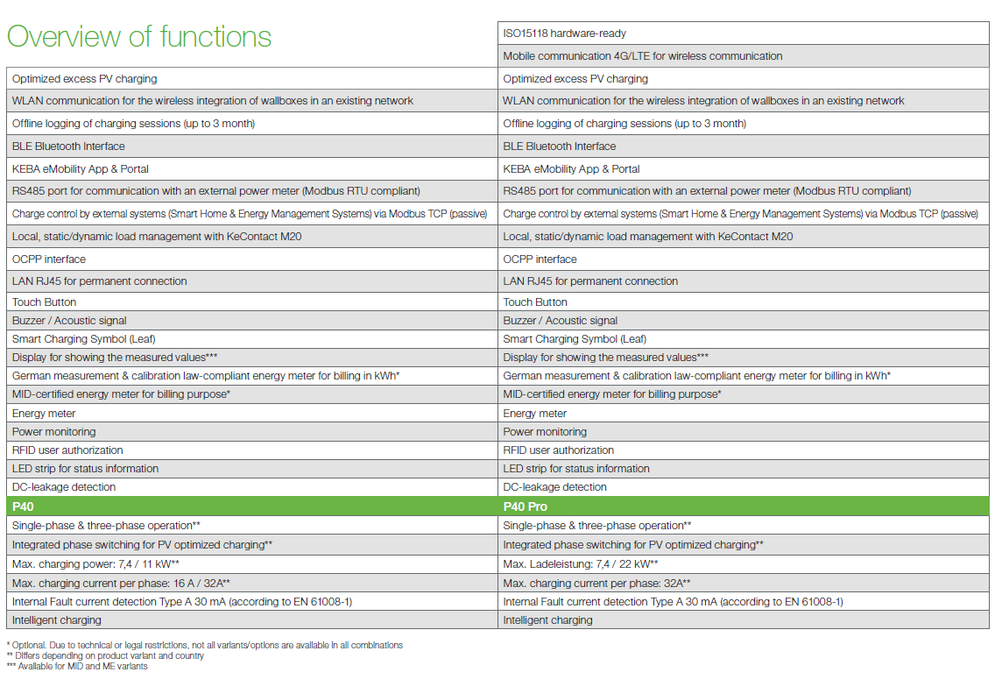 Overview of functions

| | |
|---|---|
| | ISO15118 hardware-ready |
| | Mobile communication 4G/LTE for wireless communication |
| Optimized excess PV charging | Optimized excess PV charging |
| WLAN communication for the wireless integration of wallboxes in an existing network | WLAN communication for the wireless integration of wallboxes in an existing network |
| Offline logging of charging sessions (up to 3 month) | Offline logging of charging sessions (up to 3 month) |
| BLE Bluetooth Interface | BLE Bluetooth Interface |
| KEBA eMobility App & Portal | KEBA eMobility App & Portal |
| RS485 port for communication with an external power meter (Modbus RTU compliant) | RS485 port for communication with an external power meter (Modbus RTU compliant) |
| Charge control by external systems (Smart Home & Energy Management Systems) via Modbus TCP (passive) | Charge control by external systems (Smart Home & Energy Management Systems) via Modbus TCP (passive) |
| Local, static/dynamic load management with KeContact M20 | Local, static/dynamic load management with KeContact M20 |
| OCPP interface | OCPP interface |
| LAN RJ45 for permanent connection | LAN RJ45 for permanent connection |
| Touch Button | Touch Button |
| Buzzer / Acoustic signal | Buzzer / Acoustic signal |
| Smart Charging Symbol (Leaf) | Smart Charging Symbol (Leaf) |
| Display for showing the measured values*** | Display for showing the measured values*** |
| German measurement & calibration law-compliant energy meter for billing in kWh* | German measurement & calibration law-compliant energy meter for billing in kWh* |
| MID-certified energy meter for billing purpose* | MID-certified energy meter for billing purpose* |
| Energy meter | Energy meter |
| Power monitoring | Power monitoring |
| RFID user authorization | RFID user authorization |
| LED strip for status information | LED strip for status information |
| DC-leakage detection | DC-leakage detection |
| P40 | P40 Pro |
| Single-phase & three-phase operation** | Single-phase & three-phase operation** |
| Integrated phase switching for PV optimized charging** | Integrated phase switching for PV optimized charging** |
| Max. charging power: 7,4 / 11 kW** | Max. Ladeleistung: 7,4 / 22 kW** |
| Max. charging current per phase: 16 A / 32A** | Max. charging current per phase: 32A** |
| Internal Fault current detection Type A 30 mA (according to EN 61008-1) | Internal Fault current detection Type A 30 mA (according to EN 61008-1) |
| Intelligent charging | Intelligent charging |

* Optional. Due to technical or legal restrictions, not all variants/options are available in all combinations
** Differs depending on product variant and country
*** Available for MID and ME variants